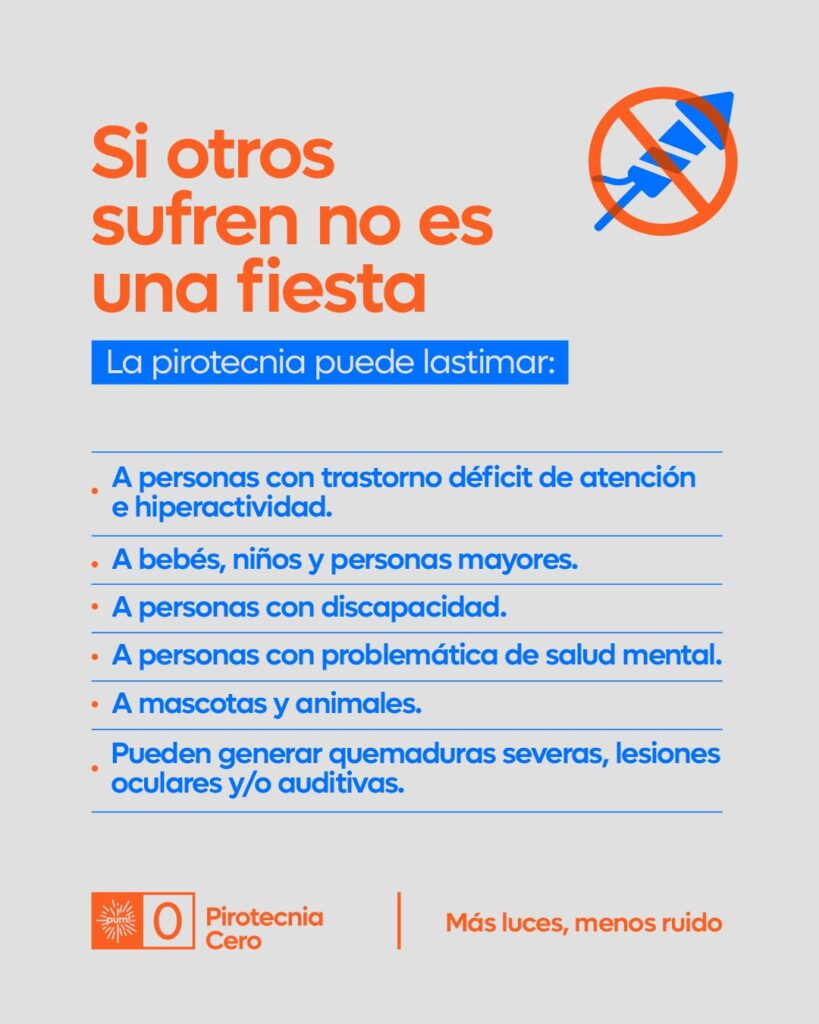 Si otros sufren no es una fiesta

La pirotecnia puede lastimar:

• A personas con trastorno déficit de atención e hiperactividad.
• A bebés, niños y personas mayores.
• A personas con discapacidad.
• A personas con problemática de salud mental.
• A mascotas y animales.
• Pueden generar quemaduras severas, lesiones oculares y/o auditivas.

pum! 0 Pirotecnia Cero

Más luces, menos ruido